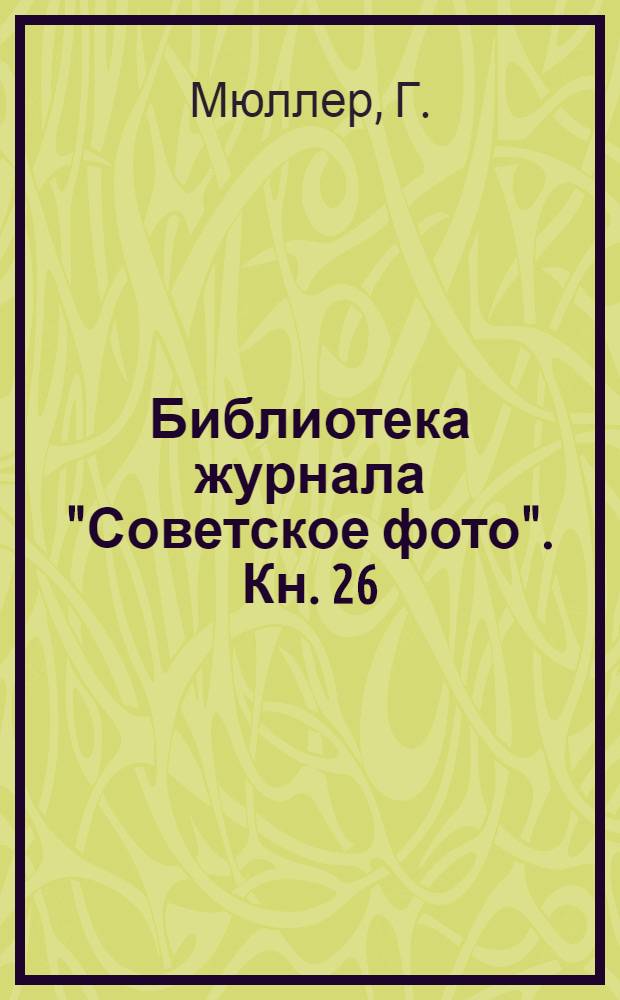 Мюллер, Г.

Библиотека журнала "Советское фото". Кн. 26